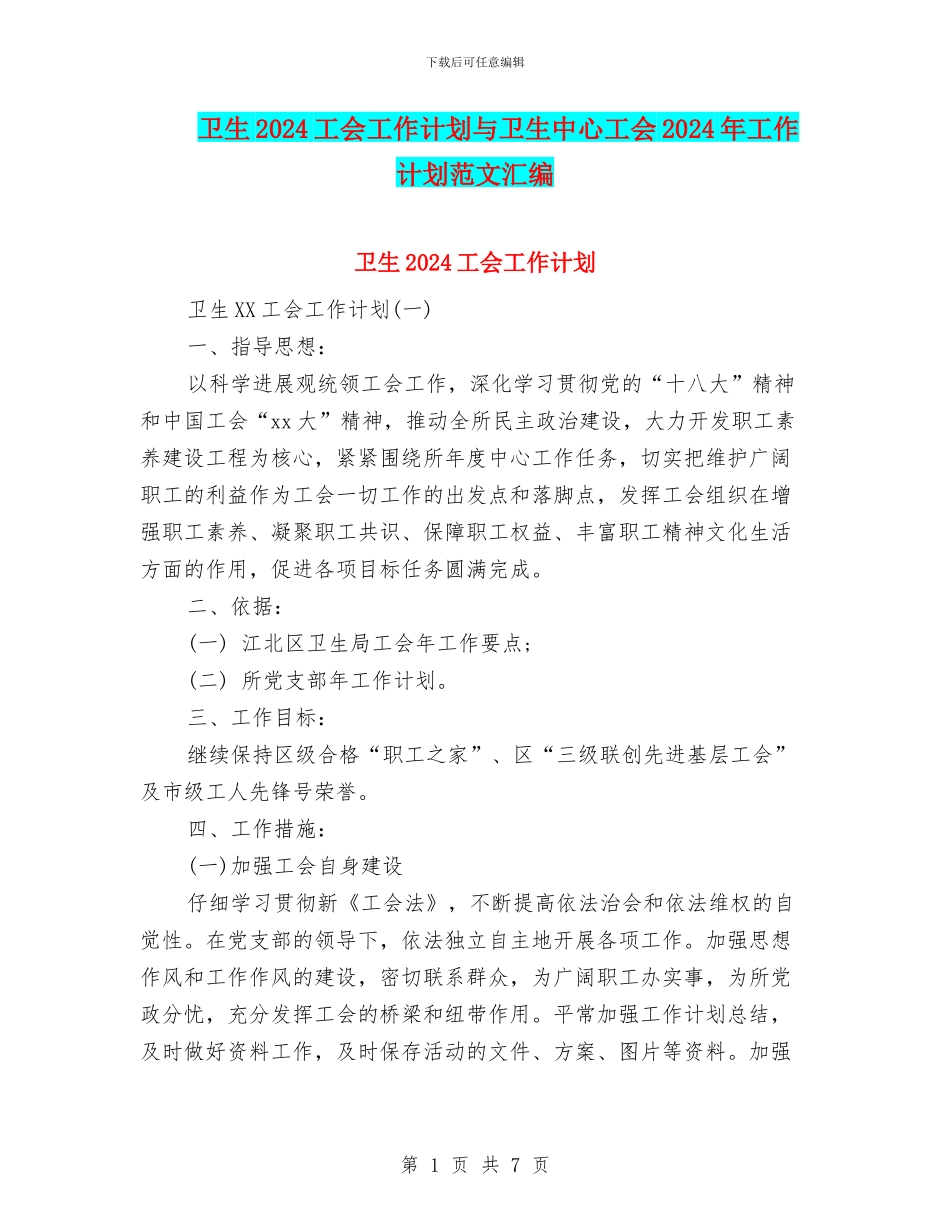 下载后可任意编辑

卫生 2024 工会工作计划与卫生中心工会 2024 年工作计划范文汇编

卫生 2024 工会工作计划

卫生 XX 工会工作计划(一)

一、指导思想：

以科学进展观统领工会工作，深化学习贯彻党的“十八大”精神和中国工会“xx 大”精神，推动全所民主政治建设，大力开发职工素养建设工程为核心，紧紧围绕所年度中心工作任务，切实把维护广阔职工的利益作为工会一切工作的出发点和落脚点，发挥工会组织在增强职工素养、凝聚职工共识、保障职工权益、丰富职工精神文化生活方面的作用，促进各项目标任务圆满完成。

二、依据：

(一) 江北区卫生局工会年工作要点；

(二) 所党支部年工作计划。

三、工作目标：

继续保持区级合格“职工之家”、区“三级联创先进基层工会”及市级工人先锋号荣誉。

四、工作措施：

(一)加强工会自身建设

仔细学习贯彻新《工会法》，不断提高依法治会和依法维权的自觉性。在党支部的领导下，依法独立自主地开展各项工作。加强思想作风和工作作风的建设，密切联系群众，为广阔职工办实事，为所党政分忧，充分发挥工会的桥梁和纽带作用。平常加强工作计划总结，及时做好资料工作，及时保存活动的文件、方案、图片等资料。加强

第 1 页 共 7 页